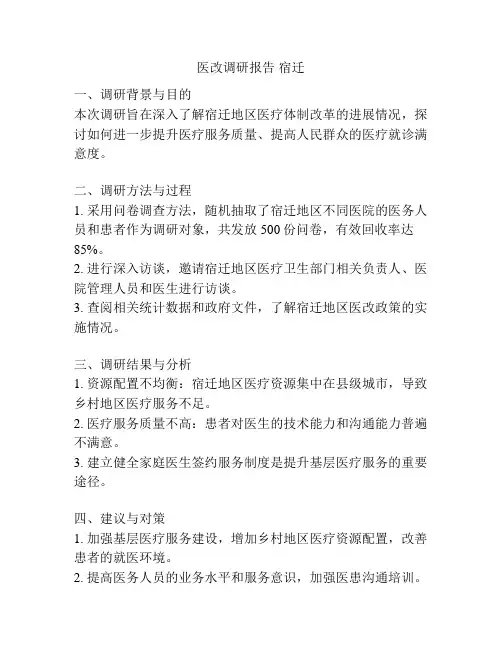 医改调研报告 宿迁

一、调研背景与目的
本次调研旨在深入了解宿迁地区医疗体制改革的进展情况，探讨如何进一步提升医疗服务质量、提高人民群众的医疗就诊满意度。

二、调研方法与过程
1. 采用问卷调查方法，随机抽取了宿迁地区不同医院的医务人员和患者作为调研对象，共发放 500 份问卷，有效回收率达 85%。
2. 进行深入访谈，邀请宿迁地区医疗卫生部门相关负责人、医院管理人员和医生进行访谈。
3. 查阅相关统计数据和政府文件，了解宿迁地区医改政策的实施情况。

三、调研结果与分析
1. 资源配置不均衡：宿迁地区医疗资源集中在县级城市，导致乡村地区医疗服务不足。
2. 医疗服务质量不高：患者对医生的技术能力和沟通能力普遍不满意。
3. 建立健全家庭医生签约服务制度是提升基层医疗服务的重要途径。

四、建议与对策
1. 加强基层医疗服务建设，增加乡村地区医疗资源配置，改善患者的就医环境。
2. 提高医务人员的业务水平和服务意识，加强医患沟通培训。